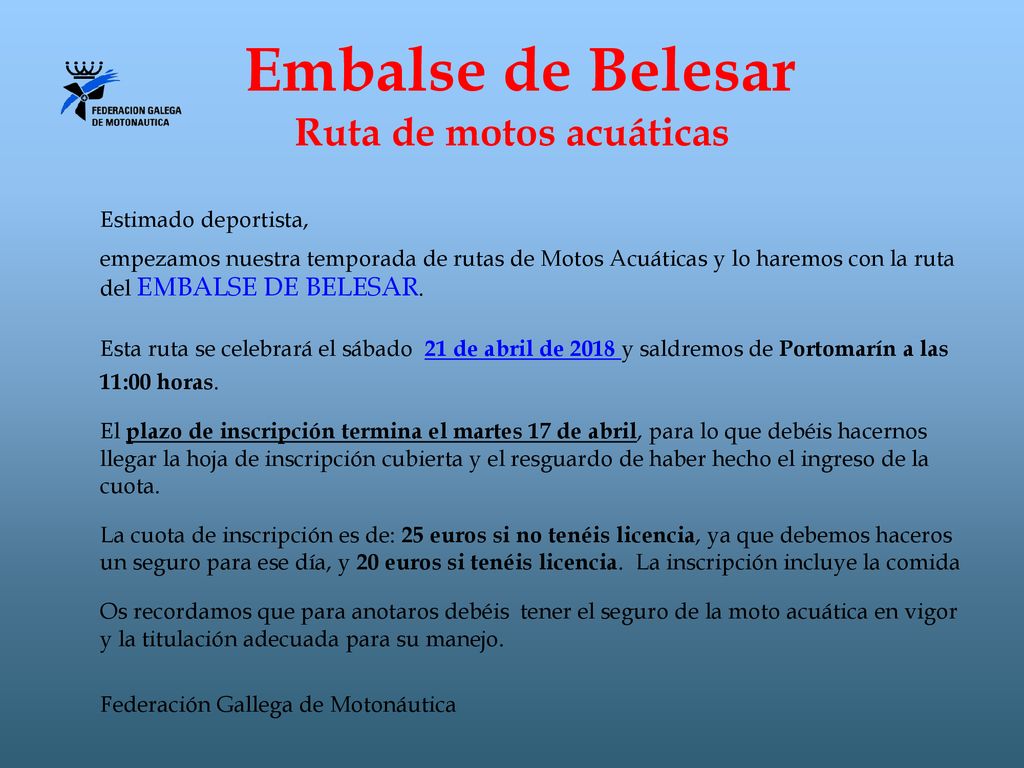 FEDERACION GALEGA DE MOTONAUTICA

Embalse de Belesar
Ruta de motos acuáticas

Estimado deportista,

empezamos nuestra temporada de rutas de Motos Acuáticas y lo haremos con la ruta del EMBALSE DE BELESAR.

Esta ruta se celebrará el sábado 21 de abril de 2018 y saldremos de Portomarín a las 11:00 horas.

El plazo de inscripción termina el martes 17 de abril, para lo que debéis hacernos llegar la hoja de inscripción cubierta y el resguardo de haber hecho el ingreso de la cuota.

La cuota de inscripción es de: 25 euros si no tenéis licencia, ya que debemos haceros un seguro para ese día, y 20 euros si tenéis licencia. La inscripción incluye la comida

Os recordamos que para anotaros debéis tener el seguro de la moto acuática en vigor y la titulación adecuada para su manejo.

Federación Gallega de Motonáutica